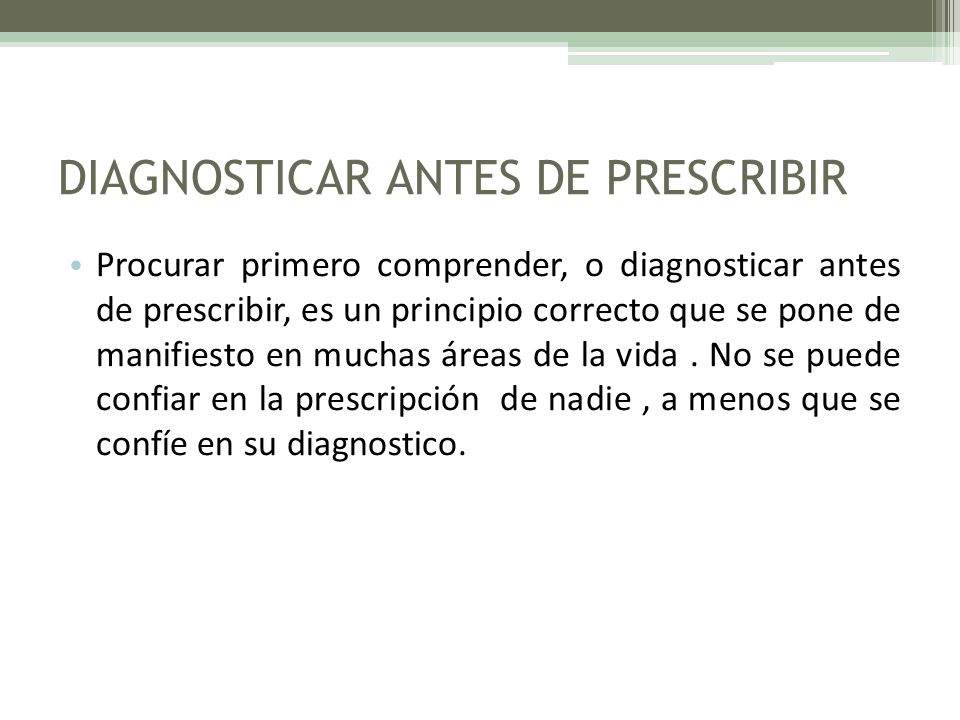 DIAGNOSTICAR ANTES DE PRESCRIBIR

• Procurar primero comprender, o diagnosticar antes de prescribir, es un principio correcto que se pone de manifiesto en muchas áreas de la vida . No se puede confiar en la prescripción de nadie , a menos que se confíe en su diagnostico.